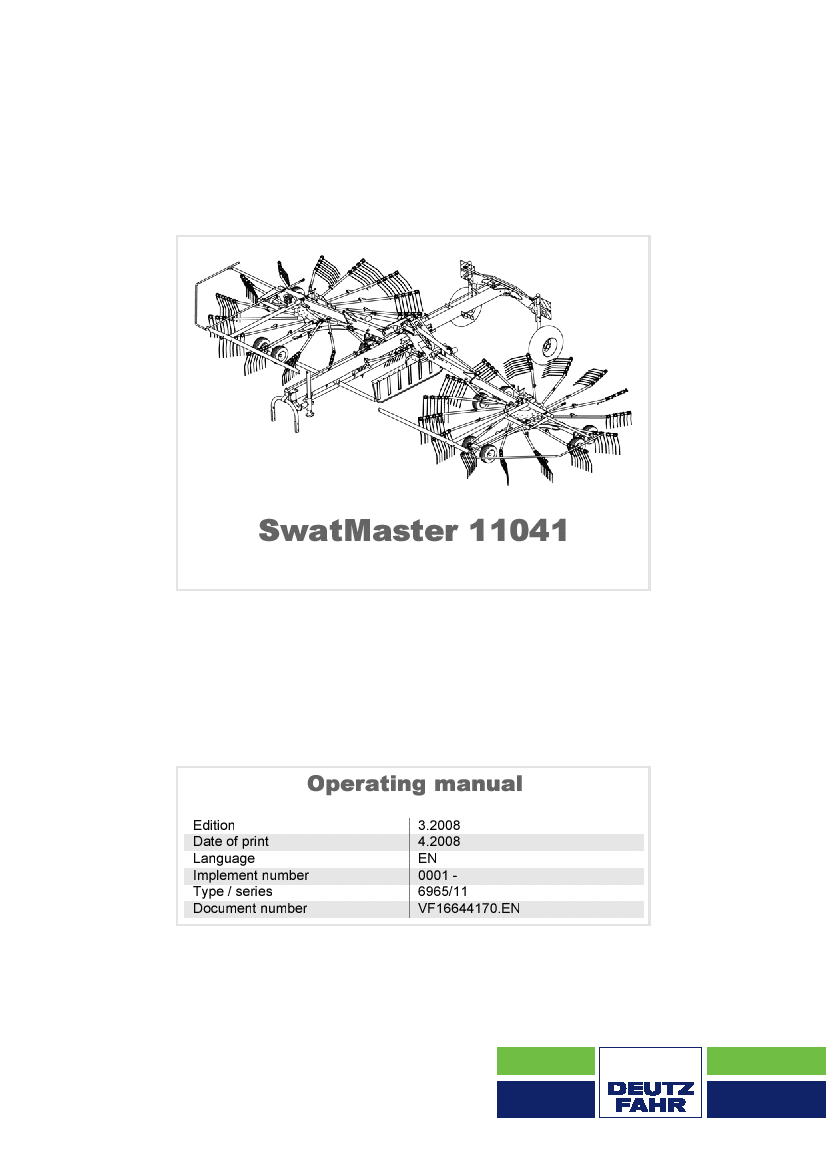 SwatMaster 11041

Operating manual

| | |
|---|---|
| Edition | 3.2008 |
| Date of print | 4.2008 |
| Language | EN |
| Implement number | 0001 - |
| Type / series | 6965/11 |
| Document number | VF16644170.EN |

DEUTZ FAHR